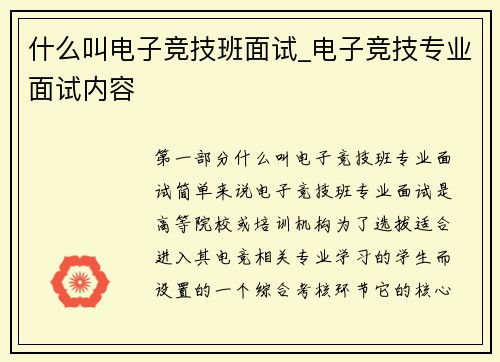 什么叫电子竞技班面试_电子竞技专业面试内容

第一部分什么叫电子竞技班专业面试简单来说电子竞技班专业面试是高等院校或培训机构为了选拔适合进入其电竞相关专业学习的学生而设置的一个综合考核环节它的核心